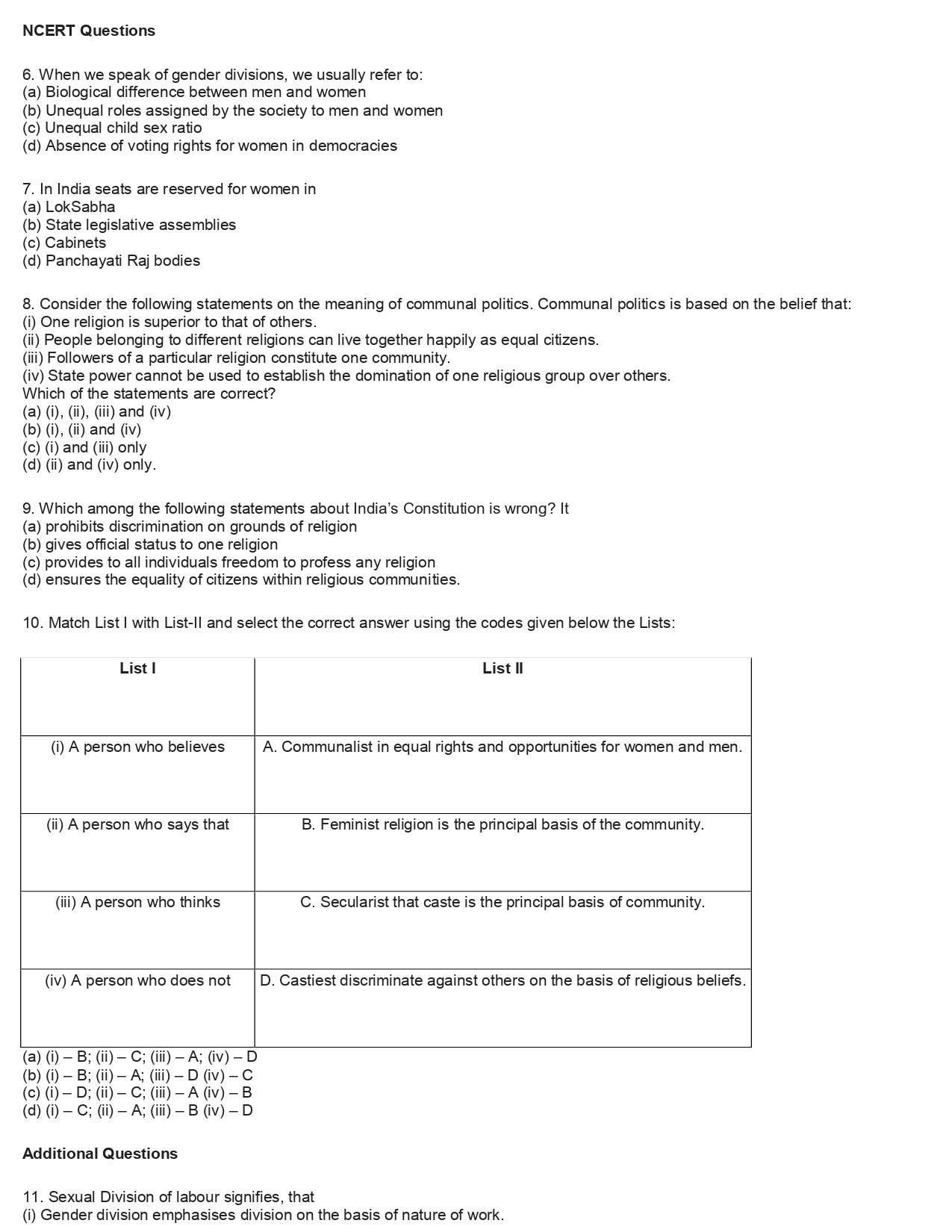 NCERT Questions

6. When we speak of gender divisions, we usually refer to:
(a) Biological difference between men and women
(b) Unequal roles assigned by the society to men and women
(c) Unequal child sex ratio
(d) Absence of voting rights for women in democracies

7. In India seats are reserved for women in
(a) LokSabha
(b) State legislative assemblies
(c) Cabinets
(d) Panchayati Raj bodies

8. Consider the following statements on the meaning of communal politics. Communal politics is based on the belief that:
(i) One religion is superior to that of others.
(ii) People belonging to different religions can live together happily as equal citizens.
(iii) Followers of a particular religion constitute one community.
(iv) State power cannot be used to establish the domination of one religious group over others.
Which of the statements are correct?
(a) (i), (ii), (iii) and (iv)
(b) (i), (ii) and (iv)
(c) (i) and (iii) only
(d) (ii) and (iv) only.

9. Which among the following statements about India's Constitution is wrong? It
(a) prohibits discrimination on grounds of religion
(b) gives official status to one religion
(c) provides to all individuals freedom to profess any religion
(d) ensures the equality of citizens within religious communities.

10. Match List I with List-II and select the correct answer using the codes given below the Lists:

| List I | List II |
|---|---|
| (i) A person who believes | A. Communalist in equal rights and opportunities for women and men. |
| (ii) A person who says that | B. Feminist religion is the principal basis of the community. |
| (iii) A person who thinks | C. Secularist that caste is the principal basis of community. |
| (iv) A person who does not | D. Castiest discriminate against others on the basis of religious beliefs. |

(a) (i) – B; (ii) – C; (iii) – A; (iv) – D
(b) (i) – B; (ii) – A; (iii) – D (iv) – C
(c) (i) – D; (ii) – C; (iii) – A (iv) – B
(d) (i) – C; (ii) – A; (iii) – B (iv) – D

Additional Questions

11. Sexual Division of labour signifies, that
(i) Gender division emphasises division on the basis of nature of work.